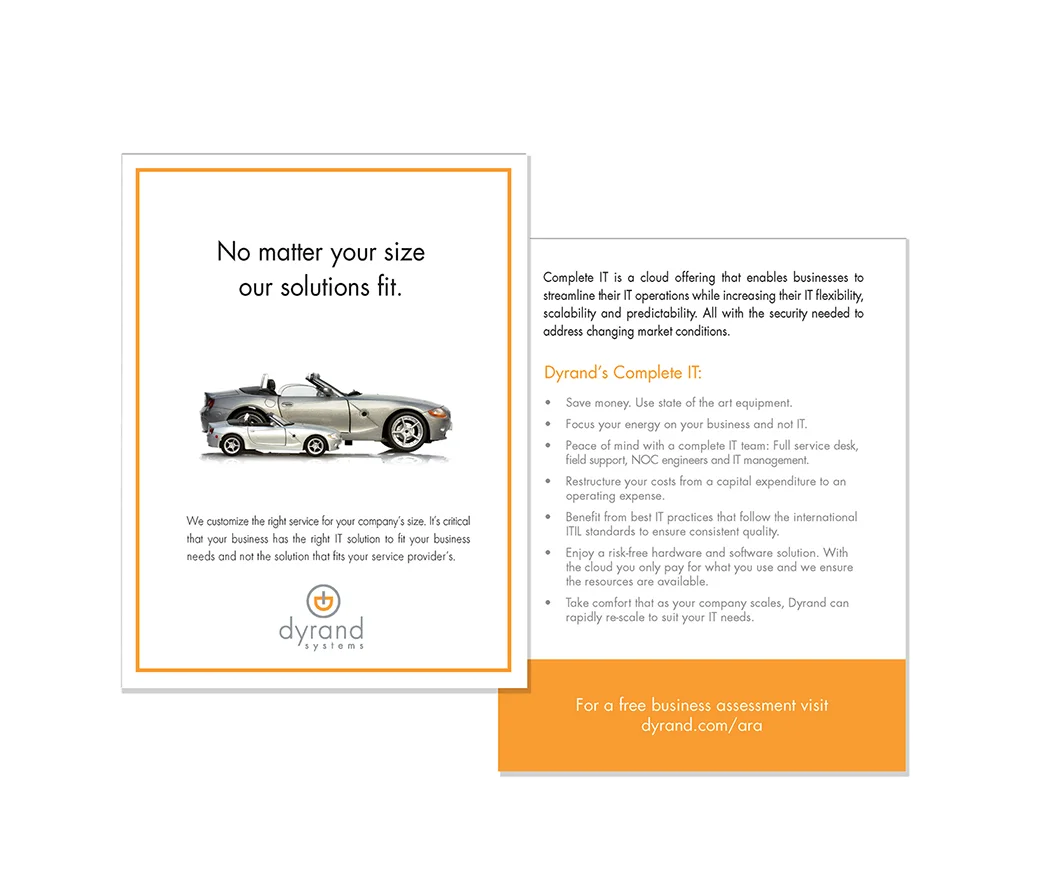 No matter your size
our solutions fit.

We customize the right service for your company's size. It's critical that your business has the right IT solution to fit your business needs and not the solution that fits your service provider's.

dyrand
systems

Complete IT is a cloud offering that enables businesses to streamline their IT operations while increasing their IT flexibility, scalability and predictability. All with the security needed to address changing market conditions.

Dyrand's Complete IT:

• Save money. Use state of the art equipment.
• Focus your energy on your business and not IT.
• Peace of mind with a complete IT team: Full service desk, field support, NOC engineers and IT management.
• Restructure your costs from a capital expenditure to an operating expense.
• Benefit from best IT practices that follow the international ITIL standards to ensure consistent quality.
• Enjoy a risk-free hardware and software solution. With the cloud you only pay for what you use and we ensure the resources are available.
• Take comfort that as your company scales, Dyrand can rapidly re-scale to suit your IT needs.

For a free business assessment visit
dyrand.com/ara